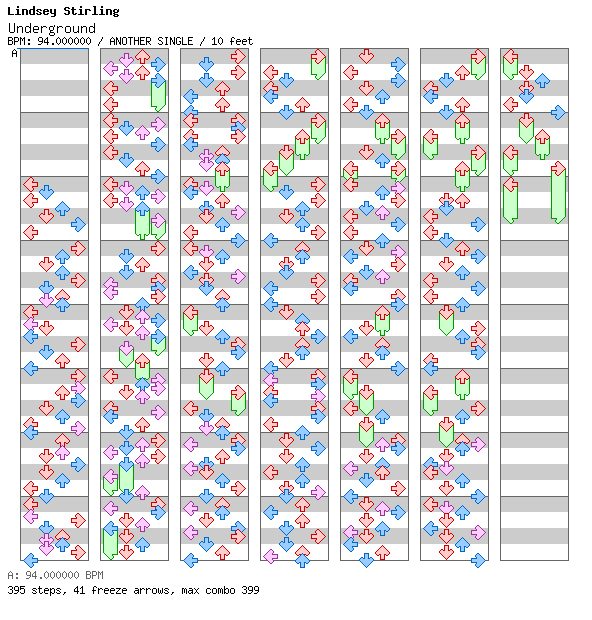 Lindsey Stirling
Underground
BPM: 94.000000 / ANOTHER SINGLE / 10 feet
A

A: 94.000000 BPM
395 steps, 41 freeze arrows, max combo 399